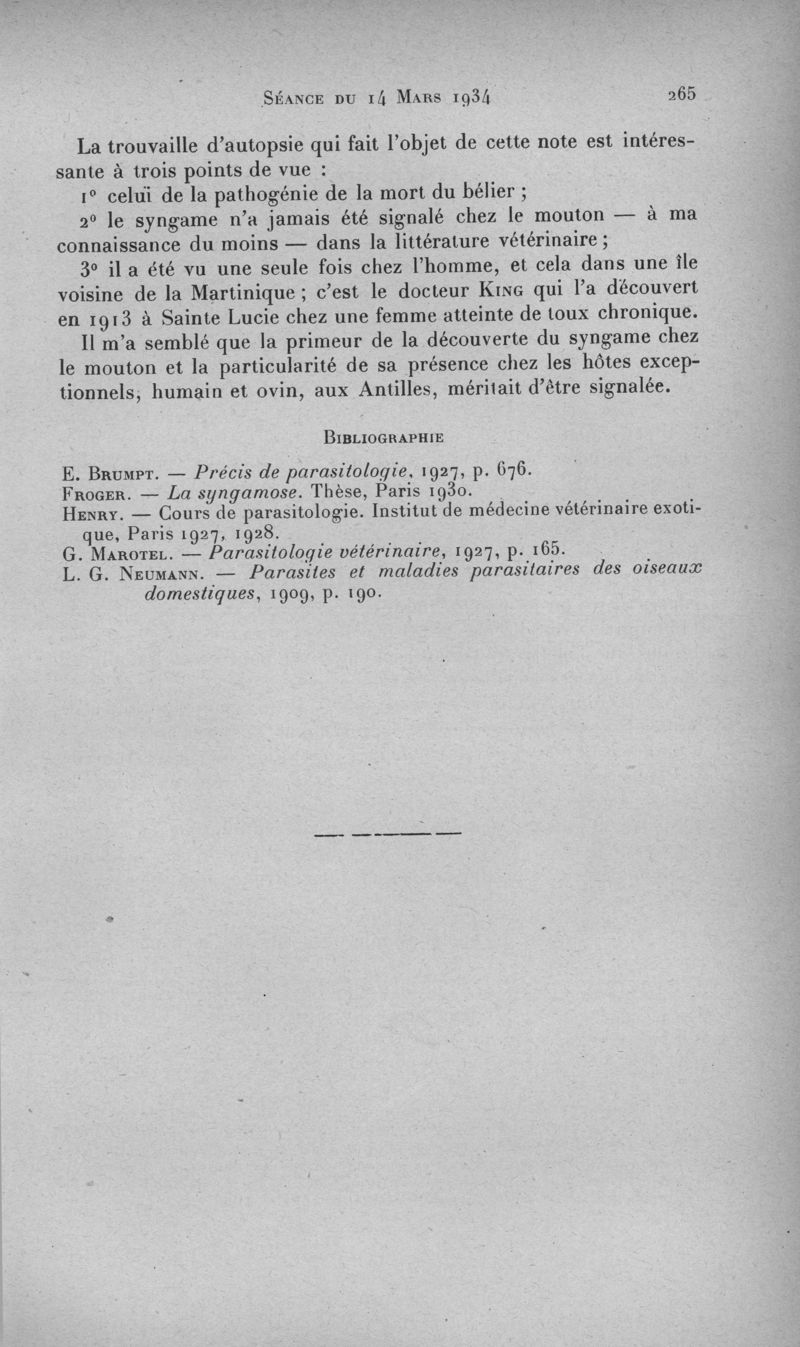 Séance du 14 Mars 1934 265

La trouvaille d'autopsie qui fait l'objet de cette note est intéressante à trois points de vue :

1° celui de la pathogénie de la mort du bélier ;

2° le syngame n'a jamais été signalé chez le mouton — à ma connaissance du moins — dans la littérature vétérinaire ;

3° il a été vu une seule fois chez l'homme, et cela dans une île voisine de la Martinique ; c'est le docteur King qui l'a découvert en 1913 à Sainte Lucie chez une femme atteinte de toux chronique.

Il m'a semblé que la primeur de la découverte du syngame chez le mouton et la particularité de sa présence chez les hôtes exceptionnels, humain et ovin, aux Antilles, méritait d'être signalée.

Bibliographie

E. Brumpt. — Précis de parasitologie, 1927, p. 676.
Froger. — La syngamose. Thèse, Paris 1930.
Henry. — Cours de parasitologie. Institut de médecine vétérinaire exotique, Paris 1927, 1928.
G. Marotel. — Parasitologie vétérinaire, 1927, p. 165.
L. G. Neumann. — Parasites et maladies parasitaires des oiseaux domestiques, 1909, p. 190.